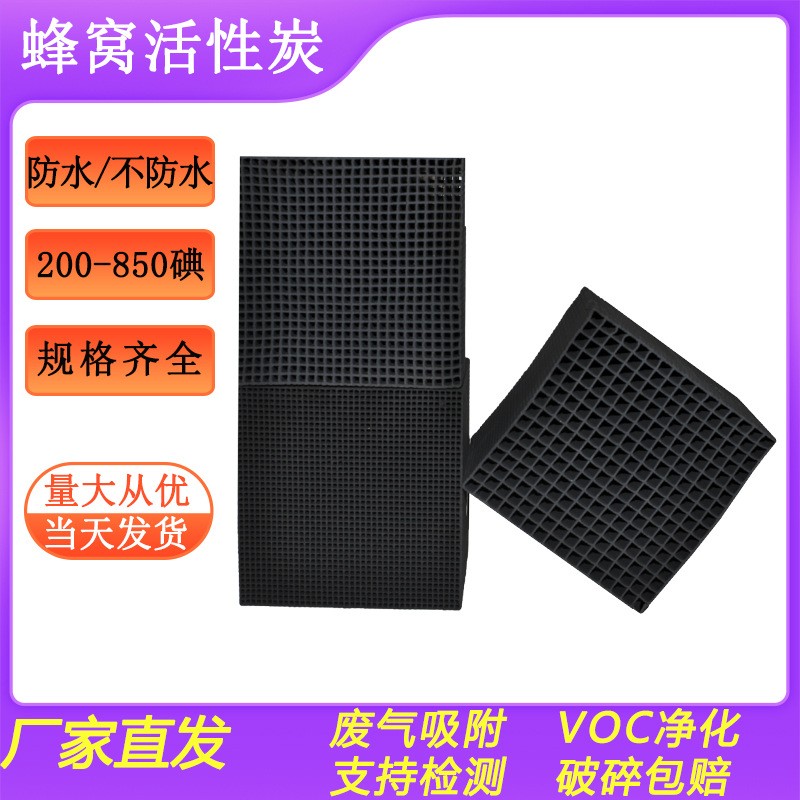 蜂窝活性炭

防水/不防水

200-850碘

规格齐全

量大从优
当天发货

厂家直发

废气吸附
支持检测

VOC净化
破碎包赔